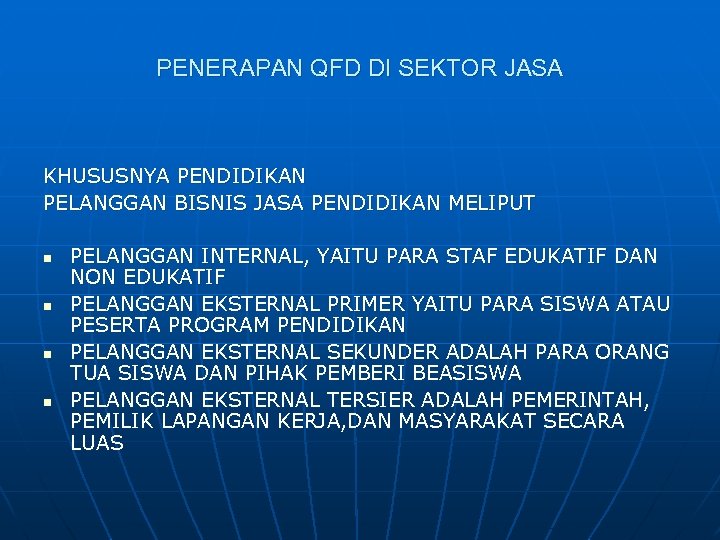 PENERAPAN QFD DI SEKTOR JASA

KHUSUSNYA PENDIDIKAN
PELANGGAN BISNIS JASA PENDIDIKAN MELIPUT

• PELANGGAN INTERNAL, YAITU PARA STAF EDUKATIF DAN NON EDUKATIF
• PELANGGAN EKSTERNAL PRIMER YAITU PARA SISWA ATAU PESERTA PROGRAM PENDIDIKAN
• PELANGGAN EKSTERNAL SEKUNDER ADALAH PARA ORANG TUA SISWA DAN PIHAK PEMBERI BEASISWA
• PELANGGAN EKSTERNAL TERSIER ADALAH PEMERINTAH, PEMILIK LAPANGAN KERJA,DAN MASYARAKAT SECARA LUAS